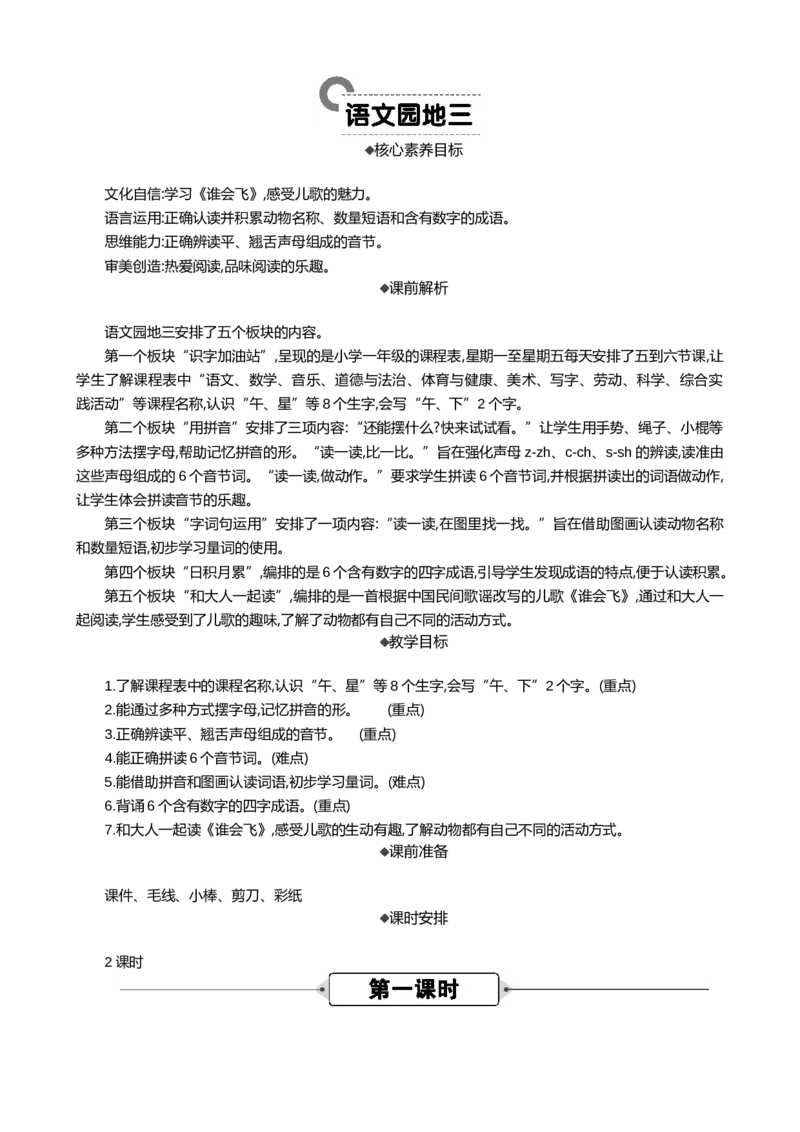 语文园地三

◆核心素养目标

文化自信:学习《谁会飞》,感受儿歌的魅力。
语言运用:正确认读并积累动物名称、数量短语和含有数字的成语。
思维能力:正确辨读平、翘舌声母组成的音节。
审美创造:热爱阅读,品味阅读的乐趣。

◆课前解析

语文园地三安排了五个板块的内容。

第一个板块“识字加油站”,呈现的是小学一年级的课程表,星期一至星期五每天安排了五到六节课,让学生了解课程表中“语文、数学、音乐、道德与法治、体育与健康、美术、写字、劳动、科学、综合实践活动”等课程名称,认识“午、星”等8个生字,会写“午、下”2个字。

第二个板块“用拼音”安排了三项内容:“还能摆什么?快来试试看。”让学生用手势、绳子、小棍等多种方法摆字母,帮助记忆拼音的形。“读一读,比一比。”旨在强化声母 z-zh、c-ch、s-sh 的辨读,读准由这些声母组成的6个音节词。“读一读,做动作。”要求学生拼读6个音节词,并根据拼读出的词语做动作,让学生体会拼读音节的乐趣。

第三个板块“字词句运用”安排了一项内容:“读一读,在图里找一找。”旨在借助图画认读动物名称和数量短语,初步学习量词的使用。

第四个板块“日积月累”,编排的是6个含有数字的四字成语,引导学生发现成语的特点,便于认读积累。

第五个板块“和大人一起读”,编排的是一首根据中国民间歌谣改写的儿歌《谁会飞》,通过和大人一起阅读,学生感受到了儿歌的趣味,了解了动物都有自己不同的活动方式。

◆教学目标

1.了解课程表中的课程名称,认识“午、星”等8个生字,会写“午、下”2个字。(重点)
2.能通过多种方式摆字母,记忆拼音的形。 (重点)
3.正确辨读平、翘舌声母组成的音节。 (重点)
4.能正确拼读6个音节词。(难点)
5.能借助拼音和图画认读词语,初步学习量词。(难点)
6.背诵6个含有数字的四字成语。(重点)
7.和大人一起读《谁会飞》,感受儿歌的生动有趣,了解动物都有自己不同的活动方式。

◆课前准备

课件、毛线、小棒、剪刀、彩纸

◆课时安排

2课时

第一课时